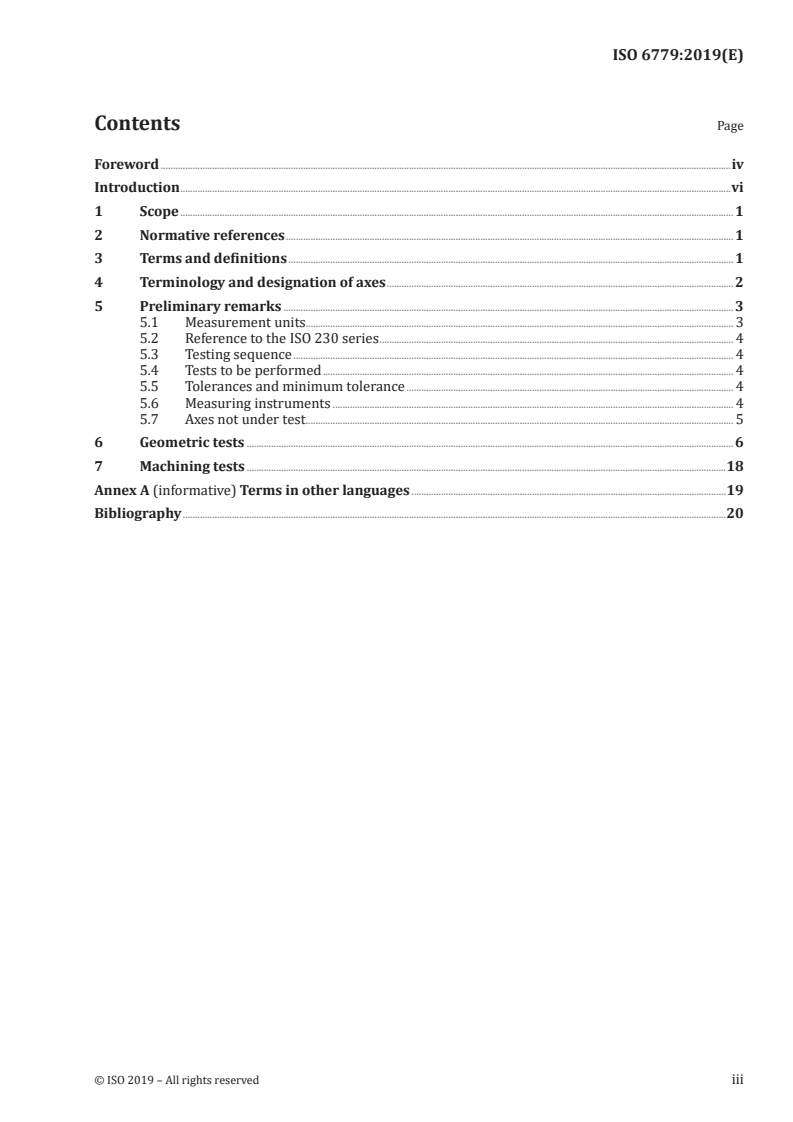 ISO 6779:2019(E)

Contents

Page

Foreword iv
Introduction vi
1 Scope 1
2 Normative references 1
3 Terms and definitions 1
4 Terminology and designation of axes 2
5 Preliminary remarks 3
5.1 Measurement units 3
5.2 Reference to the ISO 230 series 4
5.3 Testing sequence 4
5.4 Tests to be performed 4
5.5 Tolerances and minimum tolerance 4
5.6 Measuring instruments 4
5.7 Axes not under test 5
6 Geometric tests 6
7 Machining tests 18
Annex A (informative) Terms in other languages 19
Bibliography 20

© ISO 2019 – All rights reserved

iii